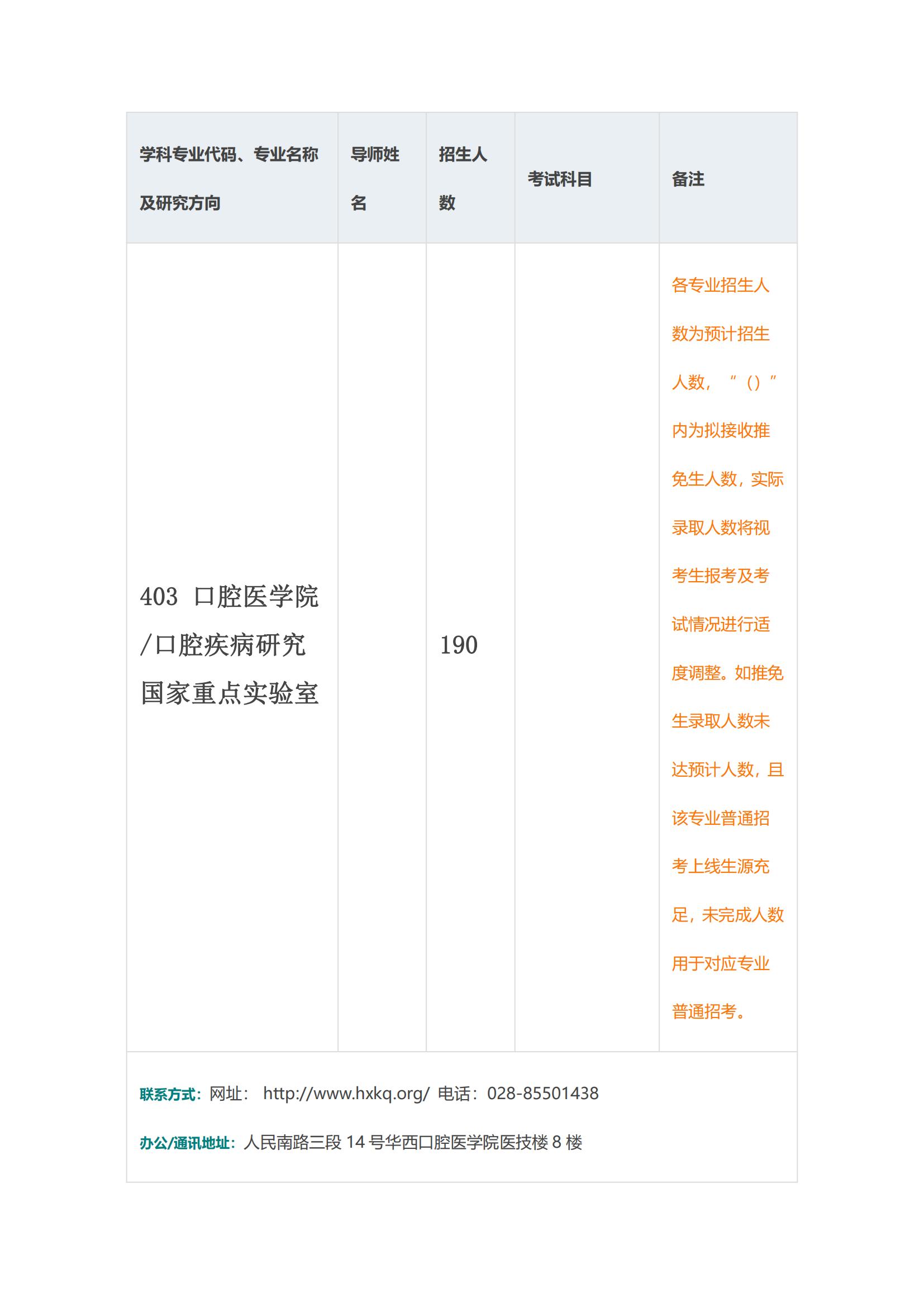 | 学科专业代码、专业名称及研究方向 | 导师姓名 | 招生人数 | 考试科目 | 备注 |
|---|---|---|---|---|
| 403 口腔医学院/口腔疾病研究国家重点实验室 |  | 190 |  | 各专业招生人数为预计招生人数，“（）”内为拟接收推免生人数，实际录取人数将视考生报考及考试情况进行适度调整。如推免生录取人数未达预计人数，且该专业普通招考上线生源充足，未完成人数用于对应专业普通招考。 |

联系方式：网址： http://www.hxkq.org/ 电话：028-85501438

办公/通讯地址：人民南路三段 14 号华西口腔医学院医技楼 8 楼